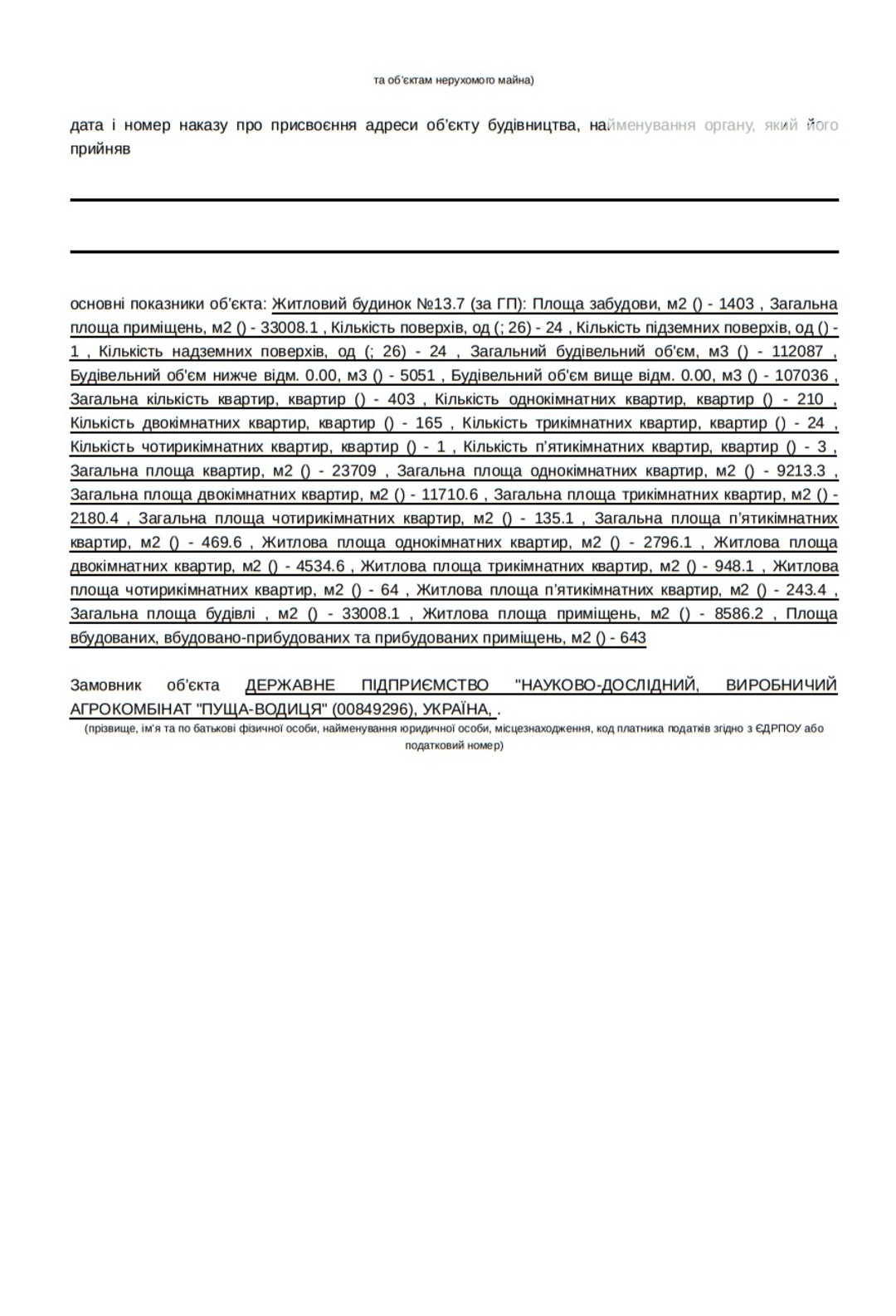 та об'єктам нерухомого майна)

дата і номер наказу про присвоєння адреси об'єкту будівництва, найменування органу, який його прийняв

основні показники об'єкта: Житловий будинок №13.7 (за ГП): Площа забудови, м2 () - 1403 , Загальна площа приміщень, м2 () - 33008.1 , Кількість поверхів, од (; 26) - 24 , Кількість підземних поверхів, од () - 1 , Кількість надземних поверхів, од (; 26) - 24 , Загальний будівельний об'єм, м3 () - 112087 , Будівельний об'єм нижче відм. 0.00, м3 () - 5051 , Будівельний об'єм вище відм. 0.00, м3 () - 107036 , Загальна кількість квартир, квартир () - 403 , Кількість однокімнатних квартир, квартир () - 210 , Кількість двокімнатних квартир, квартир () - 165 , Кількість трикімнатних квартир, квартир () - 24 , Кількість чотирикімнатних квартир, квартир () - 1 , Кількість п'ятикімнатних квартир, квартир () - 3 , Загальна площа квартир, м2 () - 23709 , Загальна площа однокімнатних квартир, м2 () - 9213.3 , Загальна площа двокімнатних квартир, м2 () - 11710.6 , Загальна площа трикімнатних квартир, м2 () - 2180.4 , Загальна площа чотирикімнатних квартир, м2 () - 135.1 , Загальна площа п'ятикімнатних квартир, м2 () - 469.6 , Житлова площа однокімнатних квартир, м2 () - 2796.1 , Житлова площа двокімнатних квартир, м2 () - 4534.6 , Житлова площа трикімнатних квартир, м2 () - 948.1 , Житлова площа чотирикімнатних квартир, м2 () - 64 , Житлова площа п'ятикімнатних квартир, м2 () - 243.4 , Загальна площа будівлі , м2 () - 33008.1 , Житлова площа приміщень, м2 () - 8586.2 , Площа вбудованих, вбудовано-прибудованих та прибудованих приміщень, м2 () - 643

Замовник об'єкта ДЕРЖАВНЕ ПІДПРИЄМСТВО "НАУКОВО-ДОСЛІДНИЙ, ВИРОБНИЧИЙ АГРОКОМБІНАТ "ПУЩА-ВОДИЦЯ" (00849296), УКРАЇНА, .
(прізвище, ім'я та по батькові фізичної особи, найменування юридичної особи, місцезнаходження, код платника податків згідно з ЄДРПОУ або податковий номер)